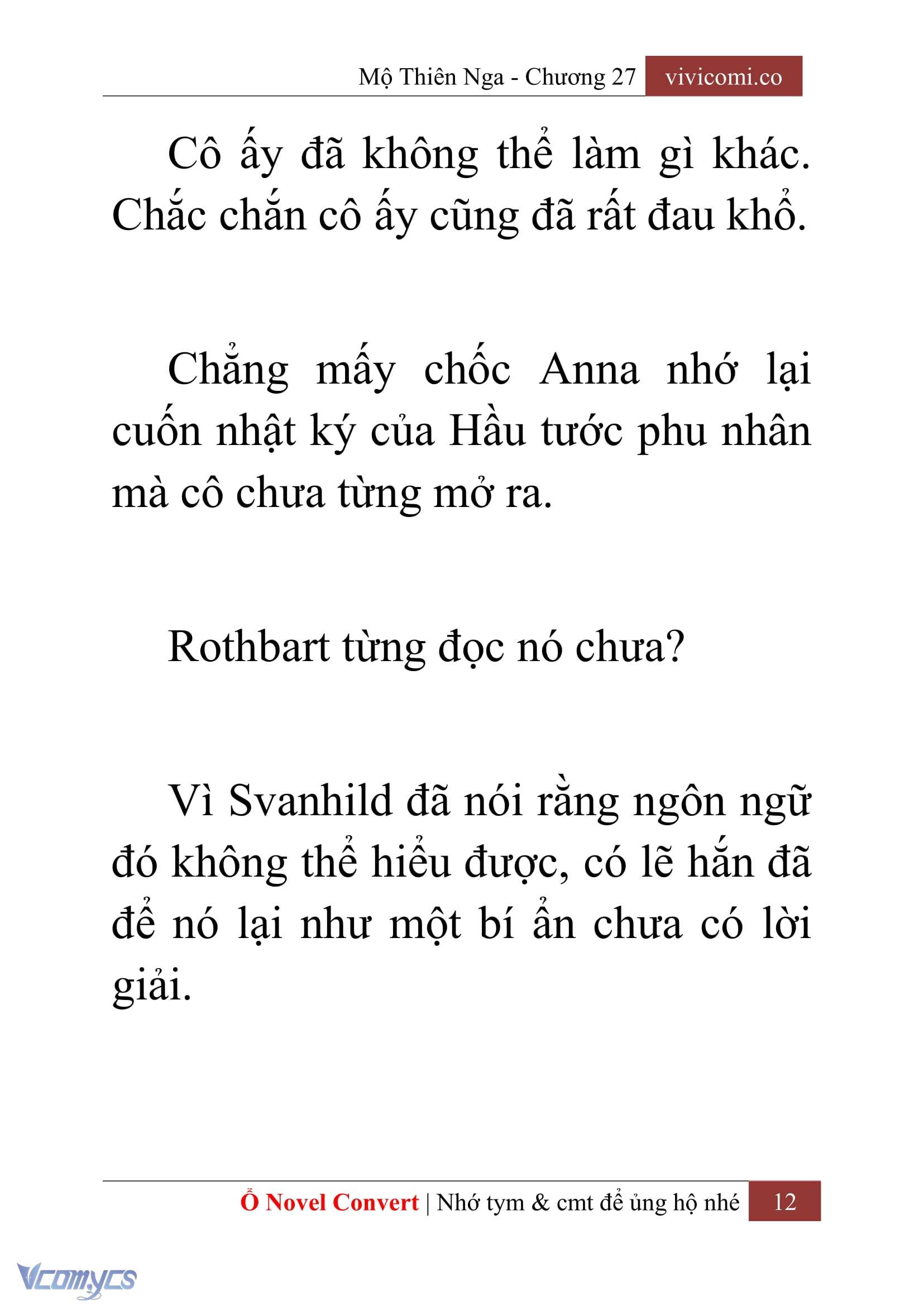 Mộ Thiên Nga - Chương 27 vivicomi.co

Cô ấy đã không thể làm gì khác. Chắc chắn cô ấy cũng đã rất đau khổ.

Chẳng mấy chốc Anna nhớ lại cuốn nhật ký của Hầu tước phu nhân mà cô chưa từng mở ra.

Rothbart từng đọc nó chưa?

Vì Svanhild đã nói rằng ngôn ngữ đó không thể hiểu được, có lẽ hắn đã để nó lại như một bí ẩn chưa có lời giải.

Ổ Novel Convert | Nhớ tym & cmt để ủng hộ nhé 12

Vcomycs